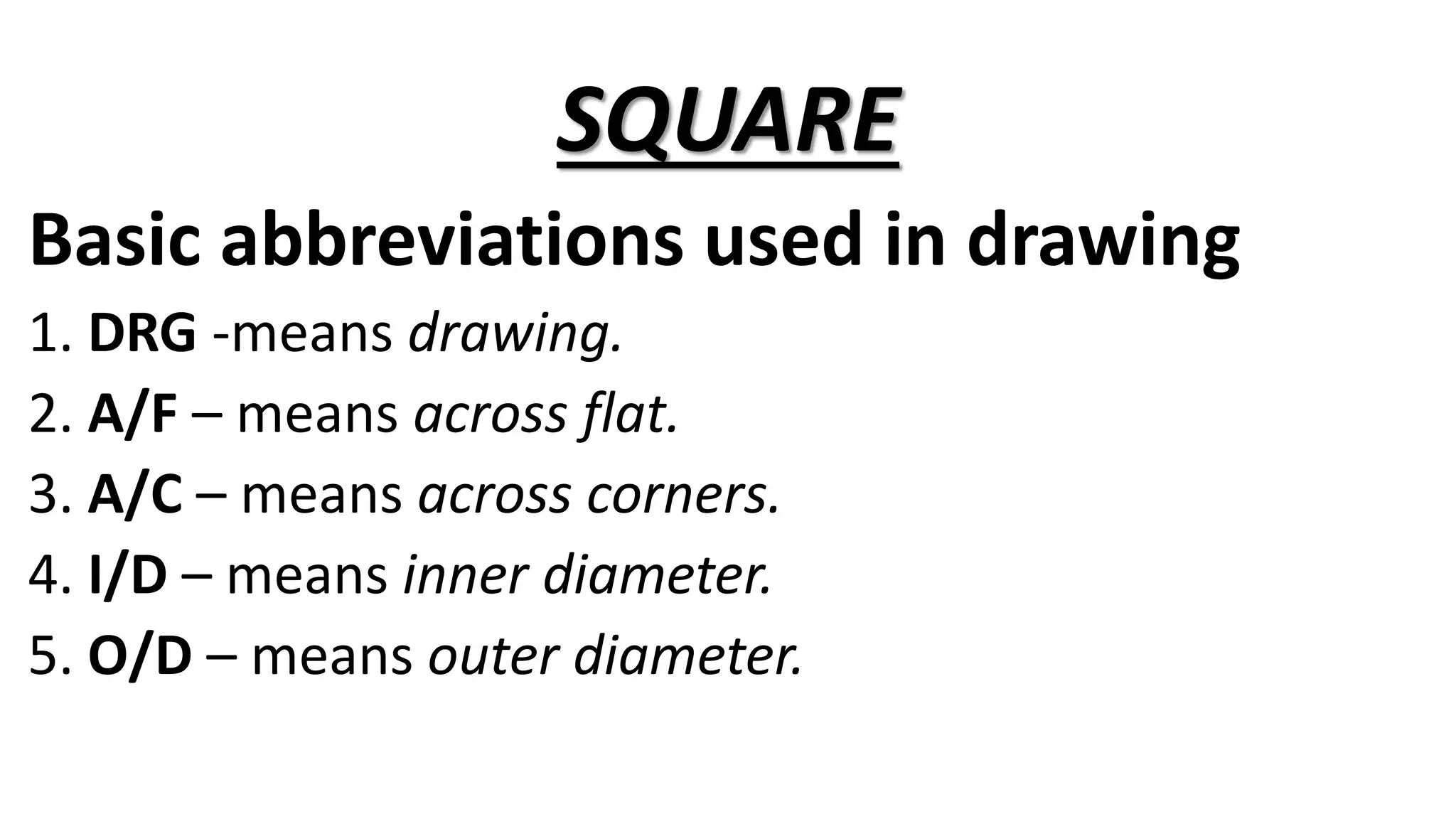 SQUARE

Basic abbreviations used in drawing

1. DRG -means drawing.
2. A/F – means across flat.
3. A/C – means across corners.
4. I/D – means inner diameter.
5. O/D – means outer diameter.